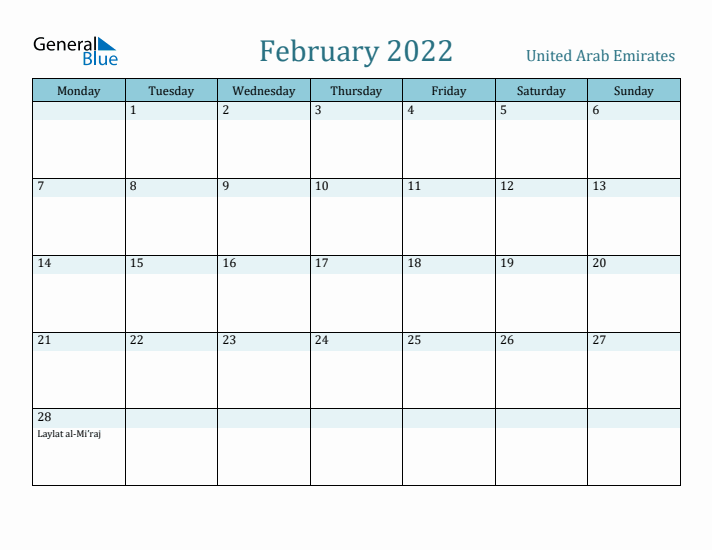 General Blue

February 2022

United Arab Emirates

| Monday | Tuesday | Wednesday | Thursday | Friday | Saturday | Sunday |
|---|---|---|---|---|---|---|
| | 1 | 2 | 3 | 4 | 5 | 6 |
| 7 | 8 | 9 | 10 | 11 | 12 | 13 |
| 14 | 15 | 16 | 17 | 18 | 19 | 20 |
| 21 | 22 | 23 | 24 | 25 | 26 | 27 |
| 28 Laylat al-Mi'raj | | | | | | |